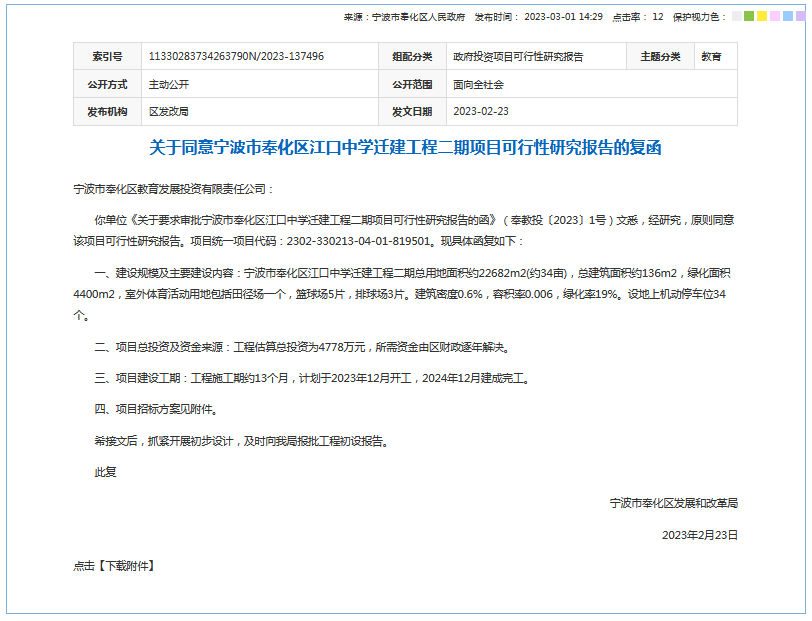 来源：宁波市奉化区人民政府　发布时间：2023-03-01 14:29　点击率：12　保护视力色：

| 索引号 | 11330283734263790N/2023-137496 | 组配分类 | 政府投资项目可行性研究报告 | 主题分类 | 教育 |
|---|---|---|---|---|---|
| 公开方式 | 主动公开 | 公开范围 | 面向全社会 | | |
| 发布机构 | 区发改局 | 发文日期 | 2023-02-23 | | |

关于同意宁波市奉化区江口中学迁建工程二期项目可行性研究报告的复函

宁波市奉化区教育发展投资有限责任公司：

你单位《关于要求审批宁波市奉化区江口中学迁建工程二期项目可行性研究报告的函》（奉教投〔2023〕1号）文悉，经研究，原则同意该项目可行性研究报告。项目统一项目代码：2302-330213-04-01-819501。现具体函复如下：

一、建设规模及主要建设内容：宁波市奉化区江口中学迁建工程二期总用地面积约22682m2(约34亩)，总建筑面积约136m2，绿化面积4400m2，室外体育活动用地包括田径场一个，篮球场5片，排球场3片。建筑密度0.6%，容积率0.006，绿化率19%。设地上机动停车位34个。

二、项目总投资及资金来源：工程估算总投资为4778万元，所需资金由区财政逐年解决。

三、项目建设工期：工程施工期约13个月，计划于2023年12月开工，2024年12月建成完工。

四、项目招标方案见附件。

希接文后，抓紧开展初步设计，及时向我局报批工程初设报告。

此复

宁波市奉化区发展和改革局

2023年2月23日

点击【下载附件】